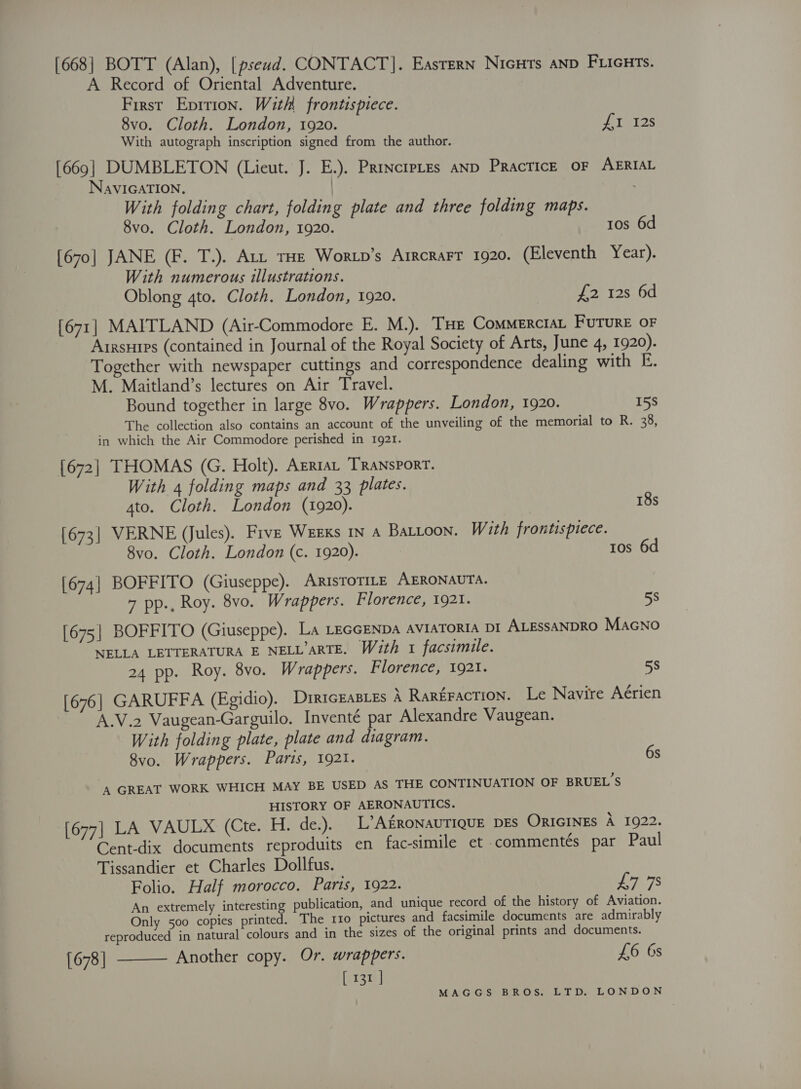 [668] BOTT (Alan), [pseud. CONTACT]. Eastern Nights and Flights. A Record of Oriental Adventure.

First Edition. With frontispiece.

8vo. Cloth. London, 1920. £1 12s

With autograph inscription signed from the author.

[669] DUMBLETON (Lieut. J. E.). Principles and Practice of Aerial Navigation.

With folding chart, folding plate and three folding maps.

8vo. Cloth. London, 1920. 10s 6d

[670] JANE (F. T.). All the World's Aircraft 1920. (Eleventh Year).

With numerous illustrations.

Oblong 4to. Cloth. London, 1920. £2 12s 6d

[671] MAITLAND (Air-Commodore E. M.). The Commercial Future of Airships (contained in Journal of the Royal Society of Arts, June 4, 1920). Together with newspaper cuttings and correspondence dealing with E. M. Maitland's lectures on Air Travel.

Bound together in large 8vo. Wrappers. London, 1920. 15s

The collection also contains an account of the unveiling of the memorial to R. 38, in which the Air Commodore perished in 1921.

[672] THOMAS (G. Holt). Aerial Transport.

With 4 folding maps and 33 plates.

4to. Cloth. London (1920). 18s

[673] VERNE (Jules). Five Weeks in a Balloon. With frontispiece.

8vo. Cloth. London (c. 1920). 10s 6d

[674] BOFFITO (Giuseppe). Aristotile Aeronauta.

7 pp., Roy. 8vo. Wrappers. Florence, 1921. 5s

[675] BOFFITO (Giuseppe). La leggenda aviatoria di Alessandro Magno nella letteratura e nell'arte. With 1 facsimile.

24 pp. Roy. 8vo. Wrappers. Florence, 1921. 5s

[676] GARUFFA (Egidio). Dirigeables à Raréfaction. Le Navire Aérien A.V.2 Vaugean-Garguilo. Inventé par Alexandre Vaugean.

With folding plate, plate and diagram.

8vo. Wrappers. Paris, 1921. 6s

A GREAT WORK WHICH MAY BE USED AS THE CONTINUATION OF BRUEL'S HISTORY OF AERONAUTICS.

[677] LA VAULX (Cte. H. de.). L'Aéronautique des Origines à 1922. Cent-dix documents reproduits en fac-simile et commentés par Paul Tissandier et Charles Dollfus.

Folio. Half morocco. Paris, 1922. £7 7s

An extremely interesting publication, and unique record of the history of Aviation. Only 500 copies printed. The 110 pictures and facsimile documents are admirably reproduced in natural colours and in the sizes of the original prints and documents.

[678] ——— Another copy. Or. wrappers. £6 6s

[ 131 ]

MAGGS BROS. LTD. LONDON